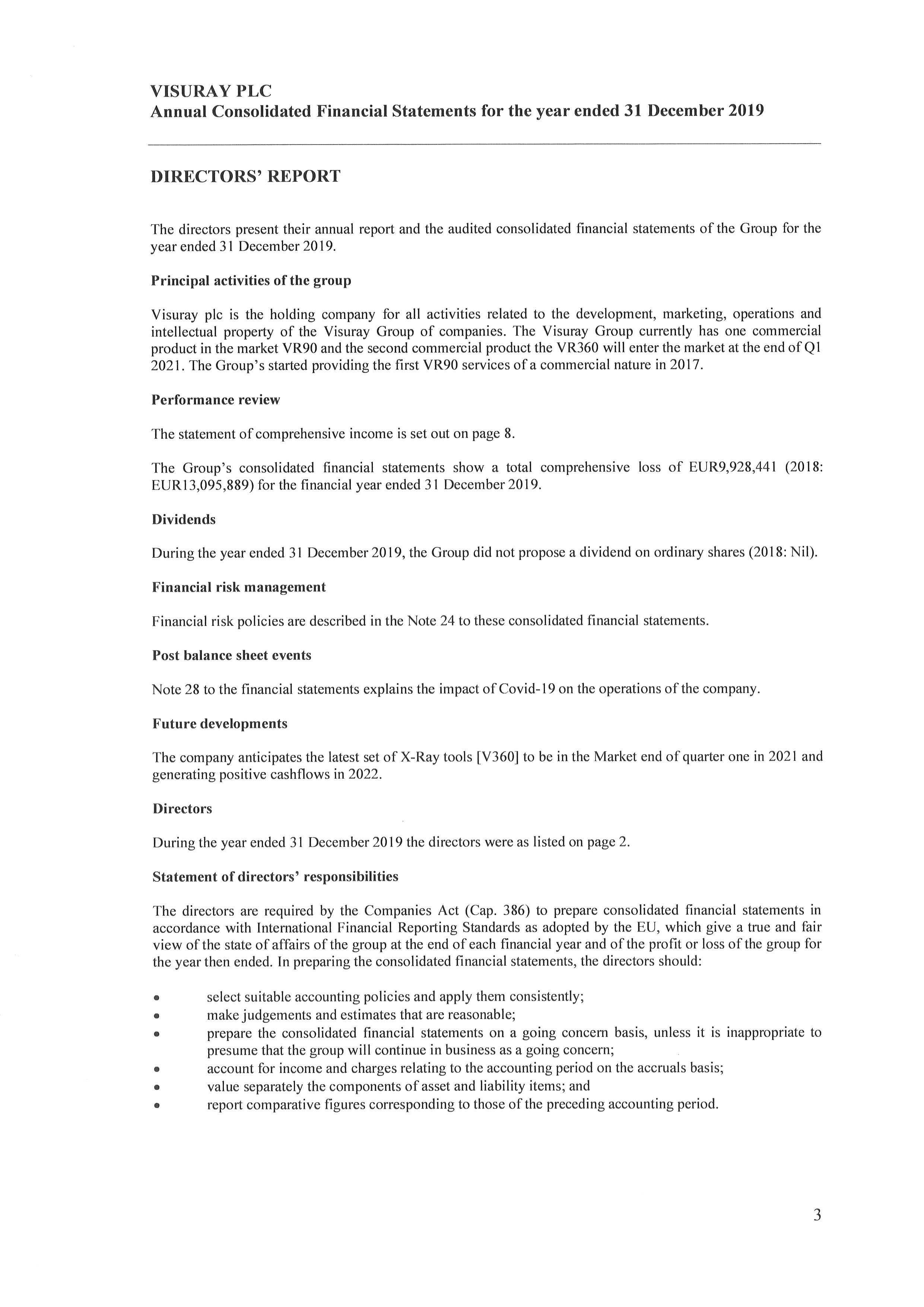 VISURAY PLC
Annual Consolidated Financial Statements for the year ended 31 December 2019

DIRECTORS' REPORT

The directors present their annual report and the audited consolidated financial statements of the Group for the year ended 31 December 2019.

Principal activities of the group

Visuray plc is the holding company for all activities related to the development, marketing, operations and intellectual property of the Visuray Group of companies. The Visuray Group currently has one commercial product in the market VR90 and the second commercial product the VR360 will enter the market at the end of Q1 2021. The Group's started providing the first VR90 services of a commercial nature in 2017.

Performance review

The statement of comprehensive income is set out on page 8.

The Group's consolidated financial statements show a total comprehensive loss of EUR9,928,441 (2018: EUR13,095,889) for the financial year ended 31 December 2019.

Dividends

During the year ended 31 December 2019, the Group did not propose a dividend on ordinary shares (2018: Nil).

Financial risk management

Financial risk policies are described in the Note 24 to these consolidated financial statements.

Post balance sheet events

Note 28 to the financial statements explains the impact of Covid-19 on the operations of the company.

Future developments

The company anticipates the latest set of X-Ray tools [V360] to be in the Market end of quarter one in 2021 and generating positive cashflows in 2022.

Directors

During the year ended 31 December 2019 the directors were as listed on page 2.

Statement of directors' responsibilities

The directors are required by the Companies Act (Cap. 386) to prepare consolidated financial statements in accordance with International Financial Reporting Standards as adopted by the EU, which give a true and fair view of the state of affairs of the group at the end of each financial year and of the profit or loss of the group for the year then ended. In preparing the consolidated financial statements, the directors should:

• select suitable accounting policies and apply them consistently;
• make judgements and estimates that are reasonable;
• prepare the consolidated financial statements on a going concern basis, unless it is inappropriate to presume that the group will continue in business as a going concern;
• account for income and charges relating to the accounting period on the accruals basis;
• value separately the components of asset and liability items; and
• report comparative figures corresponding to those of the preceding accounting period.

3